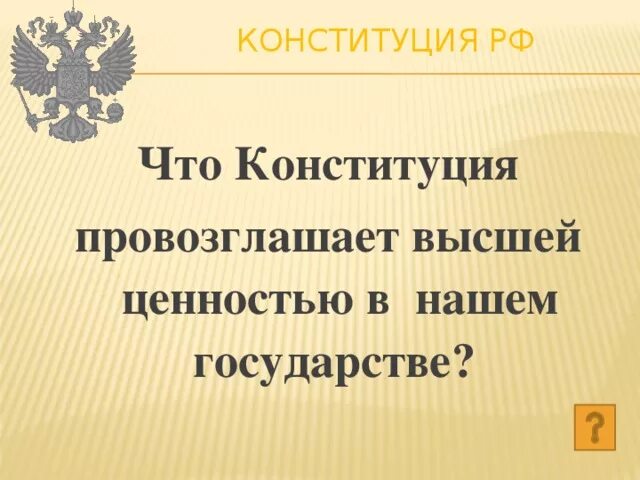 КОНСТИТУЦИЯ РФ

Что Конституция провозглашает высшей ценностью в нашем государстве?

?